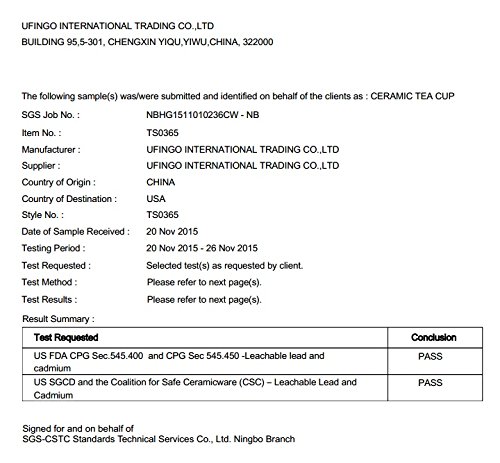 UFINGO INTERNATIONAL TRADING CO.,LTD
BUILDING 95,5-301, CHENGXIN YIQU,YIWU,CHINA, 322000

The following sample(s) was/were submitted and identified on behalf of the clients as : CERAMIC TEA CUP

SGS Job No. : NBHG1511010236CW - NB
Item No. : TS0365
Manufacturer : UFINGO INTERNATIONAL TRADING CO.,LTD
Supplier : UFINGO INTERNATIONAL TRADING CO.,LTD
Country of Origin : CHINA
Country of Destination : USA
Style No. : TS0365
Date of Sample Received : 20 Nov 2015
Testing Period : 20 Nov 2015 - 26 Nov 2015
Test Requested : Selected test(s) as requested by client.
Test Method : Please refer to next page(s).
Test Results : Please refer to next page(s).

Result Summary :

| Test Requested | Conclusion |
|---|---|
| US FDA CPG Sec.545.400 and CPG Sec 545.450 -Leachable lead and cadmium | PASS |
| US SGCD and the Coalition for Safe Ceramicware (CSC) – Leachable Lead and Cadmium | PASS |

Signed for and on behalf of
SGS-CSTC Standards Technical Services Co., Ltd. Ningbo Branch